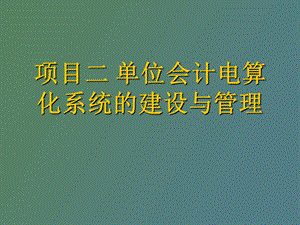 项目二 单位会计电算化系统的建设与管理